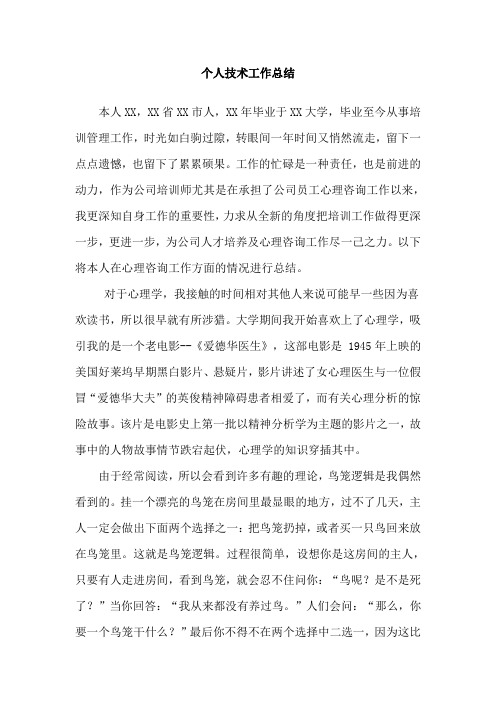 个人技术工作总结

本人XX，XX省XX市人，XX年毕业于XX大学，毕业至今从事培训管理工作，时光如白驹过隙，转眼间一年时间又悄然流走，留下一点点遗憾，也留下了累累硕果。工作的忙碌是一种责任，也是前进的动力，作为公司培训师尤其是在承担了公司员工心理咨询工作以来，我更深知自身工作的重要性，力求从全新的角度把培训工作做得更深一步，更进一步，为公司人才培养及心理咨询工作尽一己之力。以下将本人在心理咨询工作方面的情况进行总结。

对于心理学，我接触的时间相对其他人来说可能早一些因为喜欢读书，所以很早就有所涉猎。大学期间我开始喜欢上了心理学，吸引我的是一个老电影--《爱德华医生》，这部电影是 1945 年上映的美国好莱坞早期黑白影片、悬疑片，影片讲述了女心理医生与一位假冒“爱德华大夫”的英俊精神障碍患者相爱了，而有关心理分析的惊险故事。该片是电影史上第一批以精神分析学为主题的影片之一，故事中的人物故事情节跌宕起伏，心理学的知识穿插其中。

由于经常阅读，所以会看到许多有趣的理论，鸟笼逻辑是我偶然看到的。挂一个漂亮的鸟笼在房间里最显眼的地方，过不了几天，主人一定会做出下面两个选择之一：把鸟笼扔掉，或者买一只鸟回来放在鸟笼里。这就是鸟笼逻辑。过程很简单，设想你是这房间的主人，只要有人走进房间，看到鸟笼，就会忍不住问你：“鸟呢？是不是死了？”当你回答：“我从来都没有养过鸟。”人们会问：“那么，你要一个鸟笼干什么？”最后你不得不在两个选择中二选一，因为这比